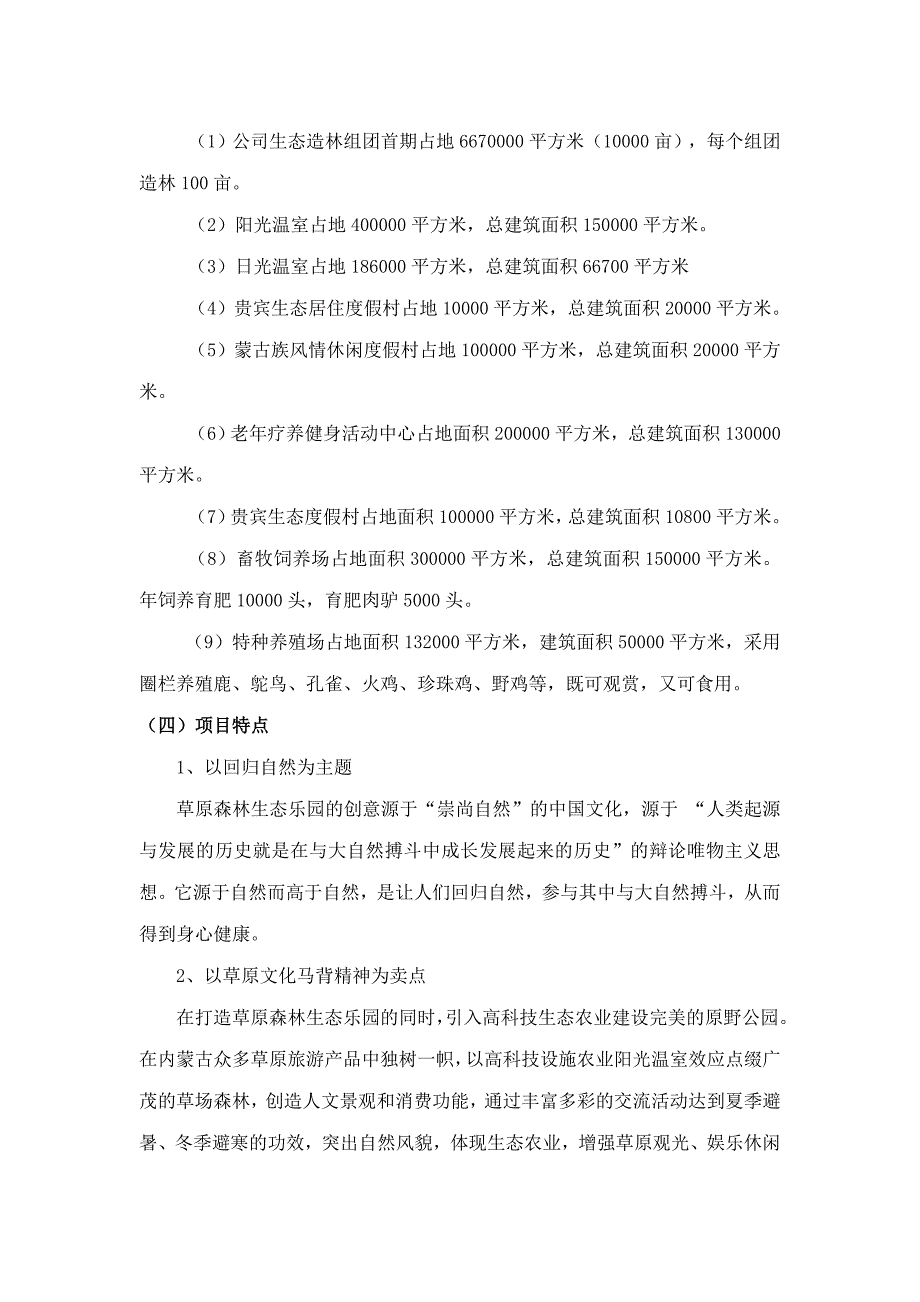 （1）公司生态造林组团首期占地 6670000 平方米（10000 亩），每个组团造林 100 亩。

（2）阳光温室占地 400000 平方米，总建筑面积 150000 平方米。

（3）日光温室占地 186000 平方米，总建筑面积 66700 平方米

（4）贵宾生态居住度假村占地 10000 平方米，总建筑面积 20000 平方米。

（5）蒙古族风情休闲度假村占地 100000 平方米，总建筑面积 20000 平方米。

（6）老年疗养健身活动中心占地面积 200000 平方米，总建筑面积 130000 平方米。

（7）贵宾生态度假村占地面积 100000 平方米，总建筑面积 10800 平方米。

（8）畜牧饲养场占地面积 300000 平方米，总建筑面积 150000 平方米。年饲养育肥 10000 头，育肥肉驴 5000 头。

（9）特种养殖场占地面积 132000 平方米，建筑面积 50000 平方米，采用圈栏养殖鹿、鸵鸟、孔雀、火鸡、珍珠鸡、野鸡等，既可观赏，又可食用。

（四）项目特点

1、以回归自然为主题

草原森林生态乐园的创意源于“崇尚自然”的中国文化，源于 “人类起源与发展的历史就是在与大自然搏斗中成长发展起来的历史”的辩论唯物主义思想。它源于自然而高于自然，是让人们回归自然，参与其中与大自然搏斗，从而得到身心健康。

2、以草原文化马背精神为卖点

在打造草原森林生态乐园的同时，引入高科技生态农业建设完美的原野公园。在内蒙古众多草原旅游产品中独树一帜，以高科技设施农业阳光温室效应点缀广茂的草场森林，创造人文景观和消费功能，通过丰富多彩的交流活动达到夏季避暑、冬季避寒的功效，突出自然风貌，体现生态农业，增强草原观光、娱乐休闲